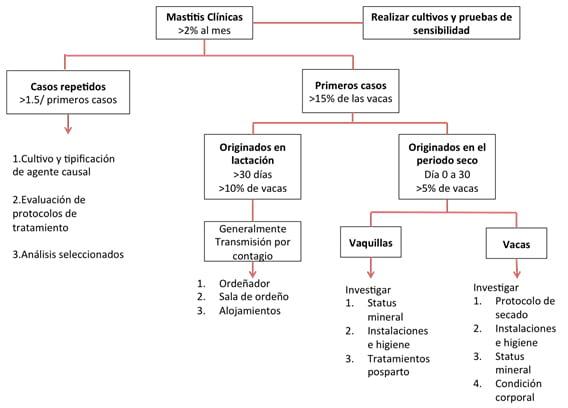 Mastitis Clínicas
>2% al mes

Realizar cultivos y pruebas de sensibilidad

Casos repetidos
>1.5/ primeros casos

1.Cultivo y tipificación de agente causal

2.Evaluación de protocolos de tratamiento

3.Análisis seleccionados

Primeros casos
>15% de las vacas

Originados en lactación
>30 días
>10% de vacas

Generalmente Transmisión por contagio

1. Ordeñador
2. Sala de ordeño
3. Alojamientos

Originados en el periodo seco
Día 0 a 30
>5% de vacas

Vaquillas

Investigar
1. Status mineral
2. Instalaciones e higiene
3. Tratamientos posparto

Vacas

Investigar
1. Protocolo de secado
2. Instalaciones e higiene
3. Status mineral
4. Condición corporal